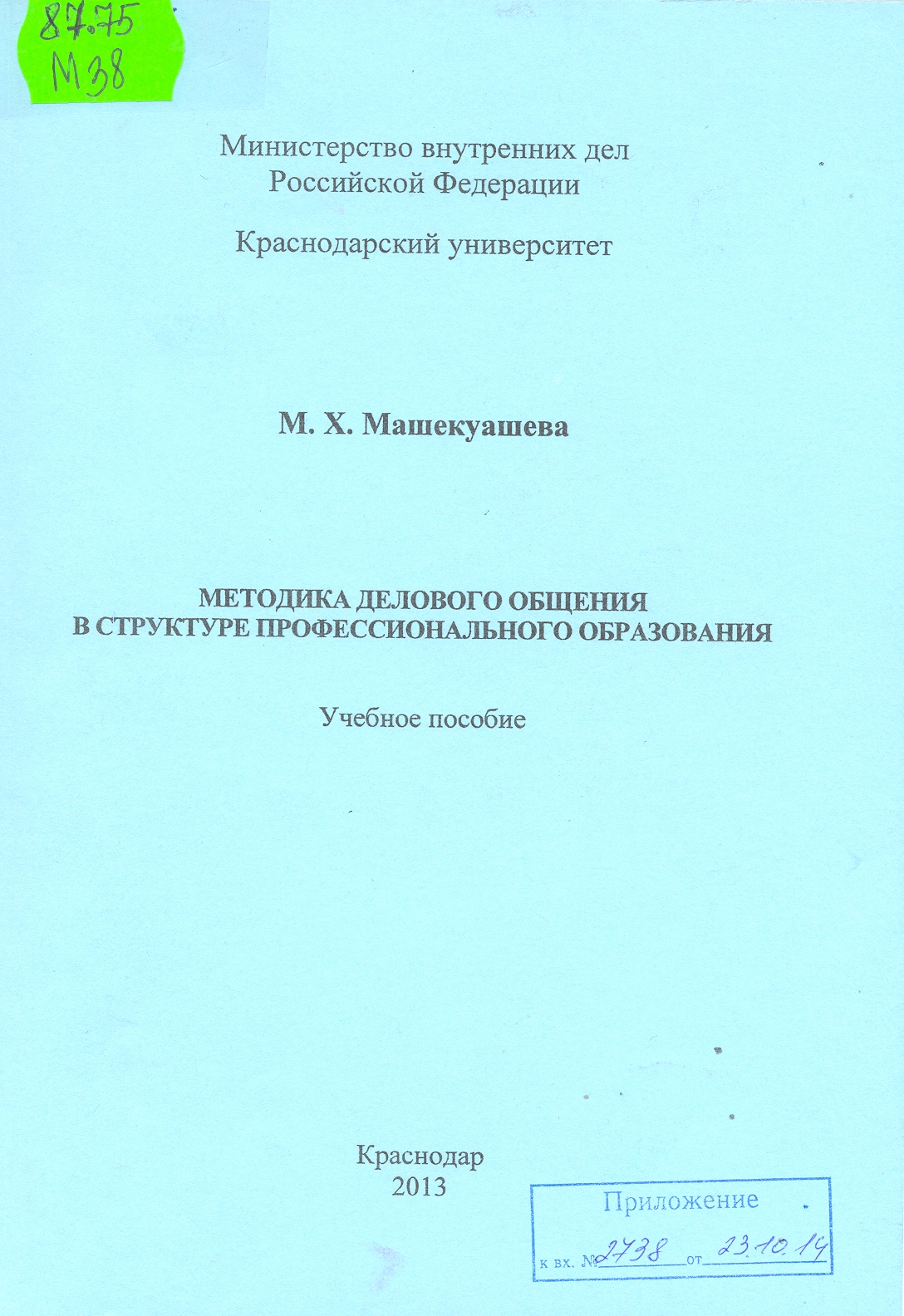 87.75
М38

Министерство внутренних дел
Российской Федерации

Краснодарский университет

М. Х. Машекуашева

МЕТОДИКА ДЕЛОВОГО ОБЩЕНИЯ
В СТРУКТУРЕ ПРОФЕССИОНАЛЬНОГО ОБРАЗОВАНИЯ

Учебное пособие

Краснодар
2013

Приложение
к вх. № 2738 от 23.10.14